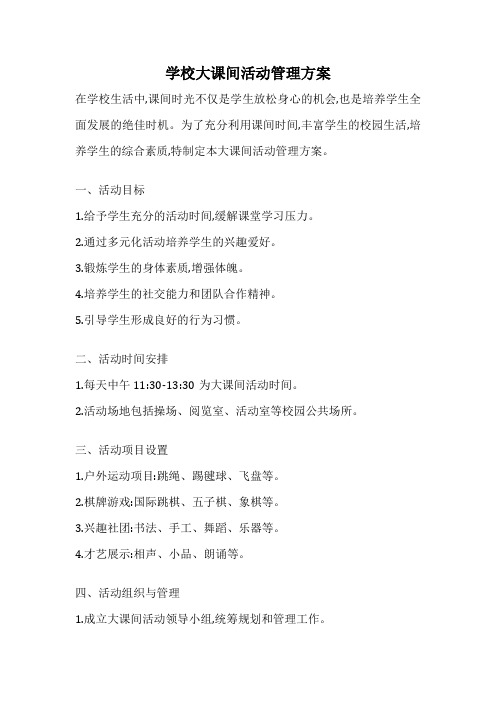 学校大课间活动管理方案

在学校生活中,课间时光不仅是学生放松身心的机会,也是培养学生全面发展的绝佳时机。为了充分利用课间时间,丰富学生的校园生活,培养学生的综合素质,特制定本大课间活动管理方案。

一、活动目标

1.给予学生充分的活动时间,缓解课堂学习压力。

2.通过多元化活动培养学生的兴趣爱好。

3.锻炼学生的身体素质,增强体魄。

4.培养学生的社交能力和团队合作精神。

5.引导学生形成良好的行为习惯。

二、活动时间安排

1.每天中午 11:30-13:30 为大课间活动时间。

2.活动场地包括操场、阅览室、活动室等校园公共场所。

三、活动项目设置

1.户外运动项目:跳绳、踢毽球、飞盘等。

2.棋牌游戏:国际跳棋、五子棋、象棋等。

3.兴趣社团:书法、手工、舞蹈、乐器等。

4.才艺展示:相声、小品、朗诵等。

四、活动组织与管理

1.成立大课间活动领导小组,统筹规划和管理工作。